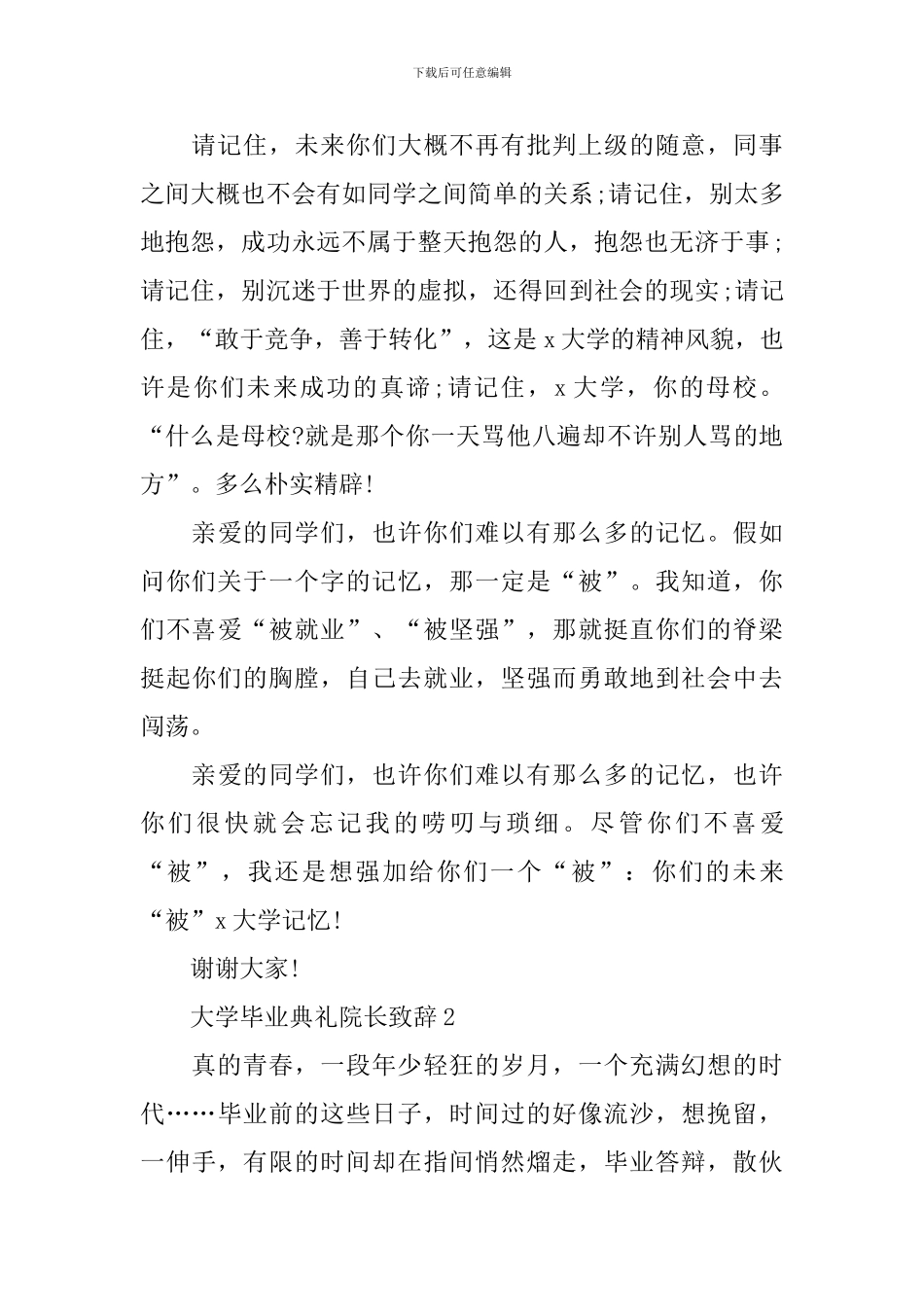 下载后可任意编辑

请记住，未来你们大概不再有批判上级的随意，同事之间大概也不会有如同学之间简单的关系;请记住，别太多地抱怨，成功永远不属于整天抱怨的人，抱怨也无济于事;请记住，别沉迷于世界的虚拟，还得回到社会的现实;请记住，“敢于竞争，善于转化”，这是x大学的精神风貌，也许是你们未来成功的真谛;请记住，x大学，你的母校。“什么是母校?就是那个你一天骂他八遍却不许别人骂的地方”。多么朴实精辟!

亲爱的同学们，也许你们难以有那么多的记忆。假如问你们关于一个字的记忆，那一定是“被”。我知道，你们不喜爱“被就业”、“被坚强”，那就挺直你们的脊梁挺起你们的胸膛，自己去就业，坚强而勇敢地到社会中去闯荡。

亲爱的同学们，也许你们难以有那么多的记忆，也许你们很快就会忘记我的唠叨与琐细。尽管你们不喜爱“被”，我还是想强加给你们一个“被”：你们的未来“被”x大学记忆!

谢谢大家!

大学毕业典礼院长致辞2

真的青春，一段年少轻狂的岁月，一个充满幻想的时代……毕业前的这些日子，时间过的好像流沙，想挽留，一伸手，有限的时间却在指间悄然熘走，毕业答辩，散伙